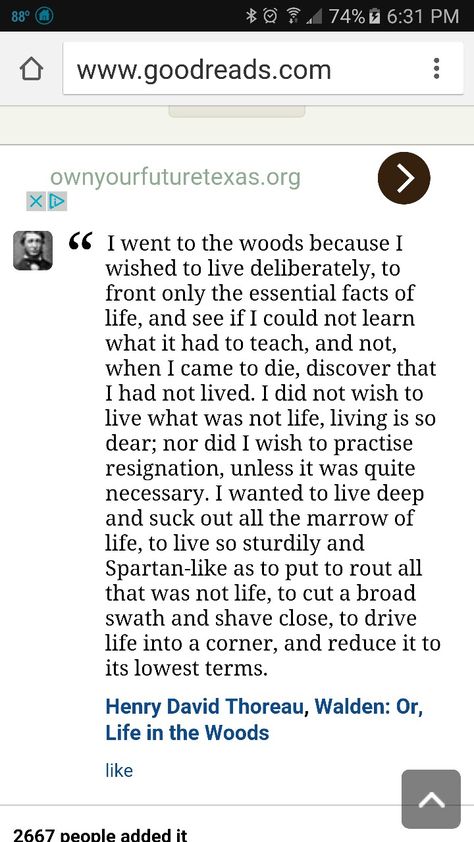 88° 74% 6:31 PM

www.goodreads.com

ownyourfuturetexas.org

“ I went to the woods because I wished to live deliberately, to front only the essential facts of life, and see if I could not learn what it had to teach, and not, when I came to die, discover that I had not lived. I did not wish to live what was not life, living is so dear; nor did I wish to practise resignation, unless it was quite necessary. I wanted to live deep and suck out all the marrow of life, to live so sturdily and Spartan-like as to put to rout all that was not life, to cut a broad swath and shave close, to drive life into a corner, and reduce it to its lowest terms.

Henry David Thoreau, Walden: Or, Life in the Woods

like

2667 people added it